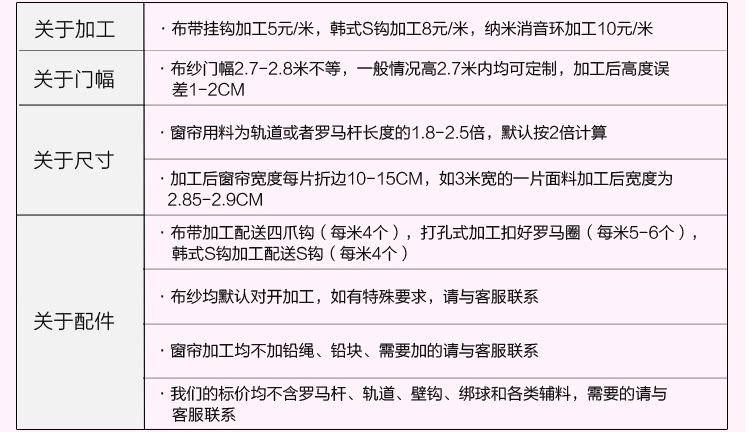 | 关于加工 | ·布带挂钩加工5元/米，韩式S钩加工8元/米，纳米消音环加工10元/米 |
|---|---|
| 关于门幅 | ·布纱门幅2.7-2.8米不等，一般情况高2.7米内均可定制，加工后高度误差1-2CM |
| 关于尺寸 | ·窗帘用料为轨道或者罗马杆长度的1.8-2.5倍，默认按2倍计算 |
|  | ·加工后窗帘宽度每片折边10-15CM，如3米宽的一片面料加工后宽度为2.85-2.9CM |
| 关于配件 | ·布带加工配送四爪钩（每米4个），打孔式加工扣好罗马圈（每米5-6个），韩式S钩加工配送S钩（每米4个） |
|  | ·布纱均默认对开加工，如有特殊要求，请与客服联系 |
|  | ·窗帘加工均不加铅绳、铅块、需要加的请与客服联系 |
|  | ·我们的标价均不含罗马杆、轨道、壁钩、绑球和各类辅料，需要的请与客服联系 |